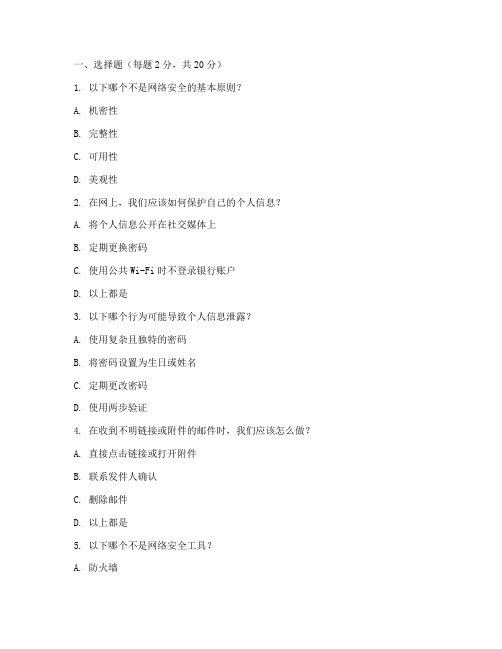 一、选择题（每题 2 分，共 20 分）

1. 以下哪个不是网络安全的基本原则？

A. 机密性

B. 完整性

C. 可用性

D. 美观性

2. 在网上，我们应该如何保护自己的个人信息？

A. 将个人信息公开在社交媒体上

B. 定期更换密码

C. 使用公共 Wi-Fi 时不登录银行账户

D. 以上都是

3. 以下哪个行为可能导致个人信息泄露？

A. 使用复杂且独特的密码

B. 将密码设置为生日或姓名

C. 定期更改密码

D. 使用两步验证

4. 在收到不明链接或附件的邮件时，我们应该怎么做？

A. 直接点击链接或打开附件

B. 联系发件人确认

C. 删除邮件

D. 以上都是

5. 以下哪个不是网络安全工具？

A. 防火墙